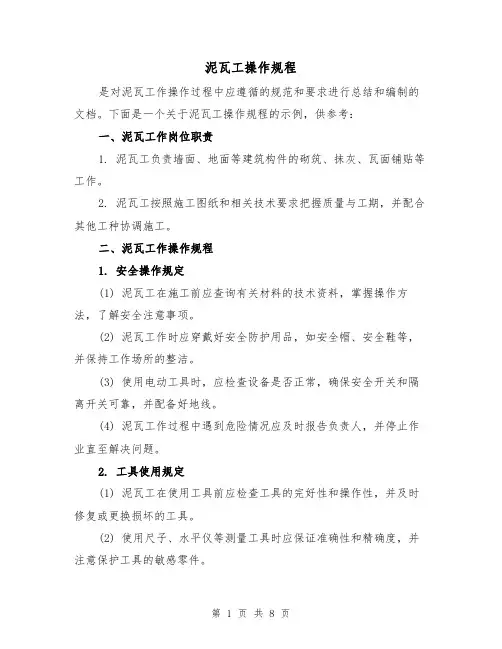 泥瓦工操作规程

是对泥瓦工作操作过程中应遵循的规范和要求进行总结和编制的文档。下面是一个关于泥瓦工操作规程的示例，供参考：

一、泥瓦工作岗位职责

1. 泥瓦工负责墙面、地面等建筑构件的砌筑、抹灰、瓦面铺贴等工作。

2. 泥瓦工按照施工图纸和相关技术要求把握质量与工期，并配合其他工种协调施工。

二、泥瓦工作操作规程

1. 安全操作规定

(1) 泥瓦工在施工前应查询有关材料的技术资料，掌握操作方法，了解安全注意事项。

(2) 泥瓦工作时应穿戴好安全防护用品，如安全帽、安全鞋等，并保持工作场所的整洁。

(3) 使用电动工具时，应检查设备是否正常，确保安全开关和隔离开关可靠，并配备好地线。

(4) 泥瓦工作过程中遇到危险情况应及时报告负责人，并停止作业直至解决问题。

2. 工具使用规定

(1) 泥瓦工在使用工具前应检查工具的完好性和操作性，并及时修复或更换损坏的工具。

(2) 使用尺子、水平仪等测量工具时应保证准确性和精确度，并注意保护工具的敏感零件。

第 1 页 共 8 页